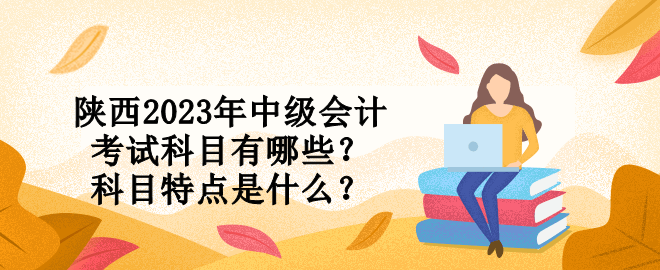 陕西2023年中级会计考试科目有哪些？科目特点是什么？